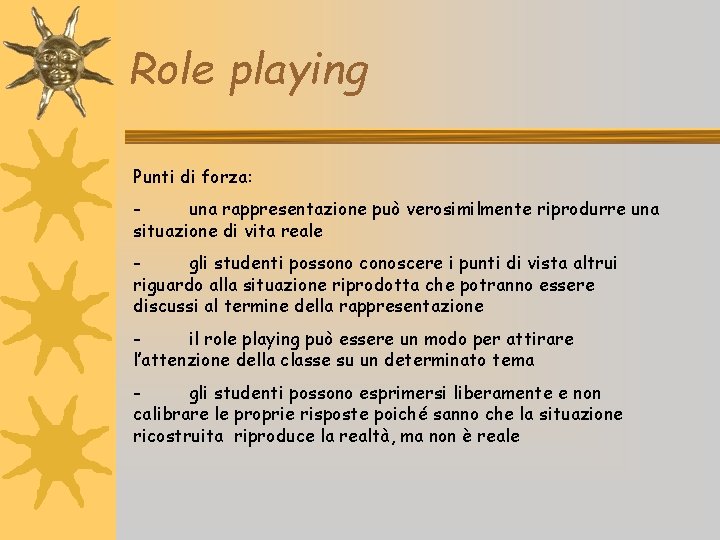 Role playing

Punti di forza:

- una rappresentazione può verosimilmente riprodurre una situazione di vita reale

- gli studenti possono conoscere i punti di vista altrui riguardo alla situazione riprodotta che potranno essere discussi al termine della rappresentazione

- il role playing può essere un modo per attirare l'attenzione della classe su un determinato tema

- gli studenti possono esprimersi liberamente e non calibrare le proprie risposte poiché sanno che la situazione ricostruita riproduce la realtà, ma non è reale